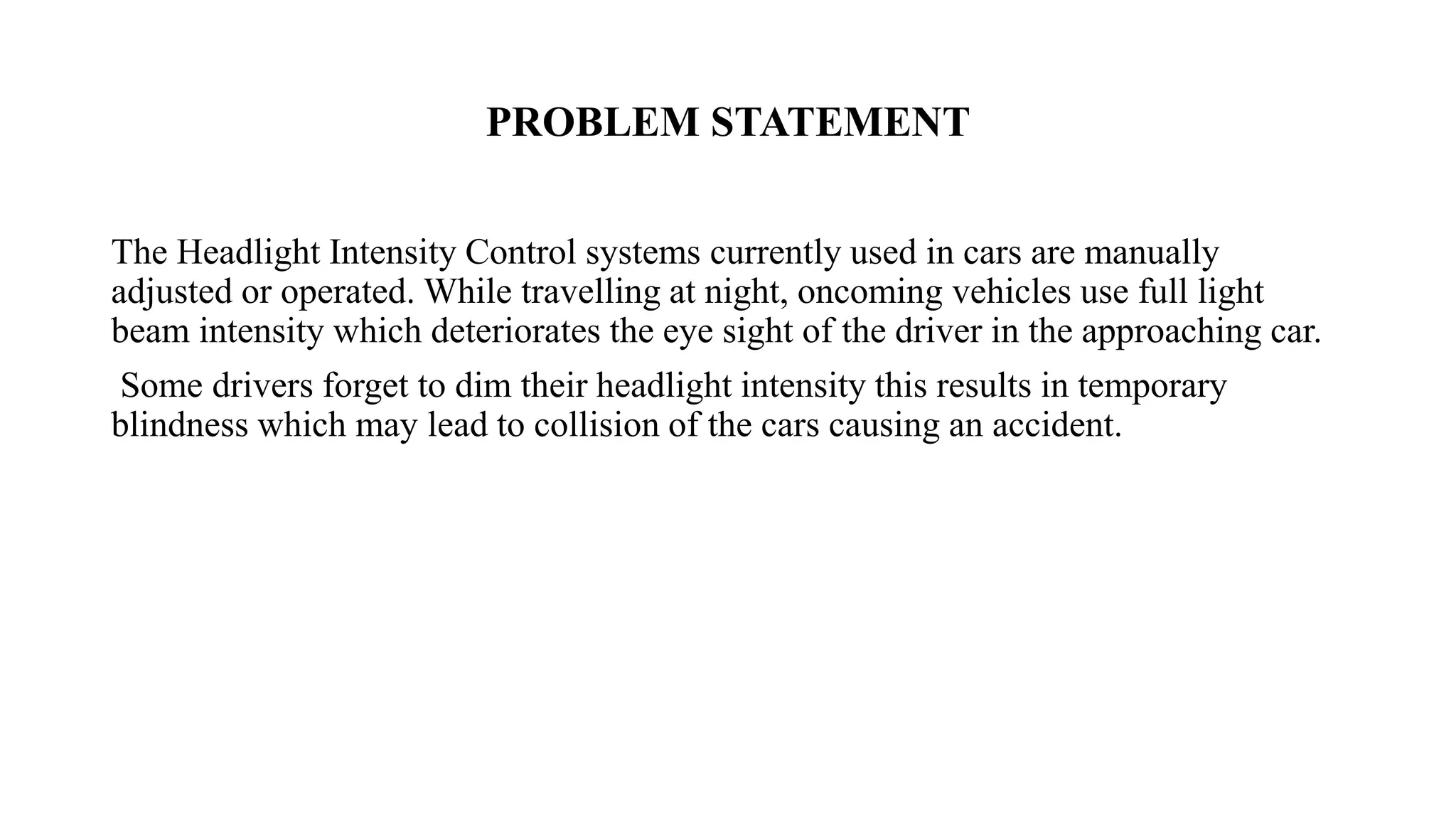 PROBLEM STATEMENT

The Headlight Intensity Control systems currently used in cars are manually adjusted or operated. While travelling at night, oncoming vehicles use full light beam intensity which deteriorates the eye sight of the driver in the approaching car.

Some drivers forget to dim their headlight intensity this results in temporary blindness which may lead to collision of the cars causing an accident.